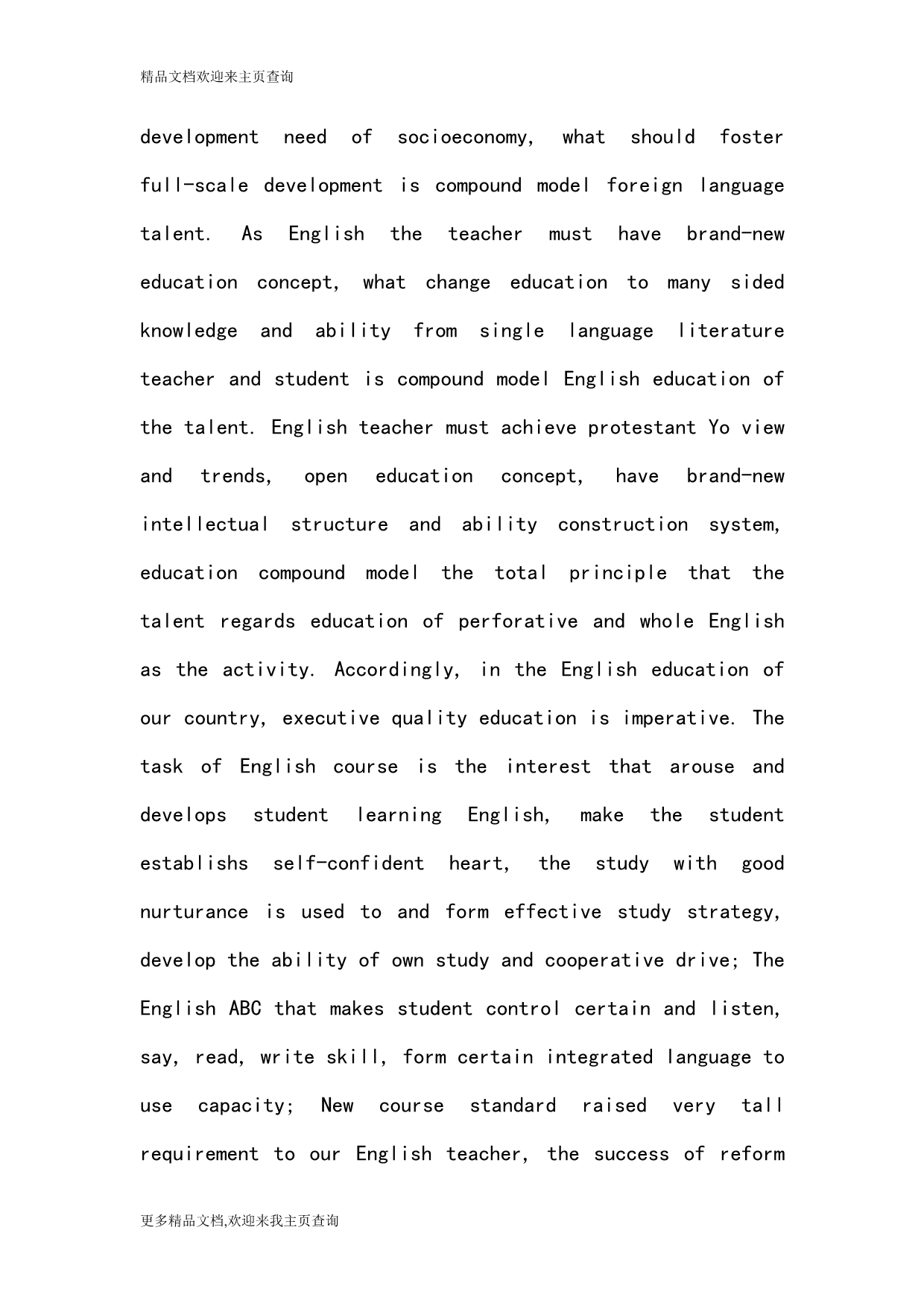 精品文档欢迎来主页查询

development need of socioeconomy, what should foster full-scale development is compound model foreign language talent. As English the teacher must have brand-new education concept, what change education to many sided knowledge and ability from single language literature teacher and student is compound model English education of the talent. English teacher must achieve protestant Yo view and trends, open education concept, have brand-new intellectual structure and ability construction system, education compound model the total principle that the talent regards education of perforative and whole English as the activity. Accordingly, in the English education of our country, executive quality education is imperative. The task of English course is the interest that arouse and develops student learning English, make the student establishs self-confident heart, the study with good nurturance is used to and form effective study strategy, develop the ability of own study and cooperative drive; The English ABC that makes student control certain and listen, say, read, write skill, form certain integrated language to use capacity; New course standard raised very tall requirement to our English teacher, the success of reform

更多精品文档,欢迎来我主页查询